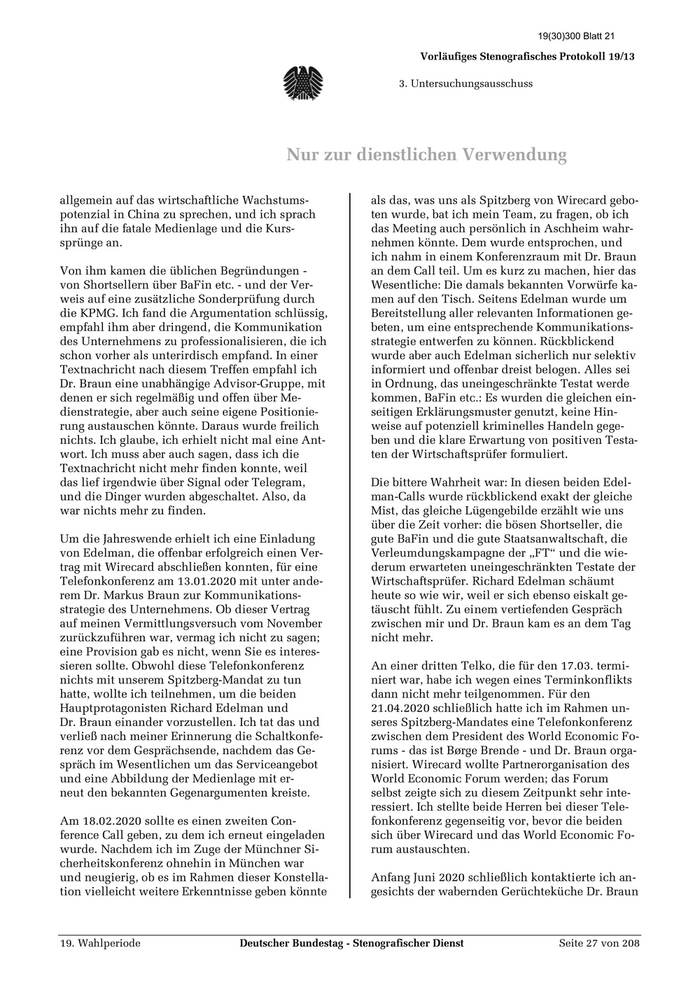 19(30)300 Blatt 21

Vorläufiges Stenografisches Protokoll 19/13

3. Untersuchungsausschuss

Nur zur dienstlichen Verwendung

allgemein auf das wirtschaftliche Wachstumspotenzial in China zu sprechen, und ich sprach ihn auf die fatale Medienlage und die Kurssprünge an.

Von ihm kamen die üblichen Begründungen - von Shortsellern über BaFin etc. - und der Verweis auf eine zusätzliche Sonderprüfung durch die KPMG. Ich fand die Argumentation schlüssig, empfahl ihm aber dringend, die Kommunikation des Unternehmens zu professionalisieren, die ich schon vorher als unterirdisch empfand. In einer Textnachricht nach diesem Treffen empfahl ich Dr. Braun eine unabhängige Advisor-Gruppe, mit denen er sich regelmäßig und offen über Medienstrategie, aber auch seine eigene Positionierung austauschen könnte. Daraus wurde freilich nichts. Ich glaube, ich erhielt nicht mal eine Antwort. Ich muss aber auch sagen, dass ich die Textnachricht nicht mehr finden konnte, weil das lief irgendwie über Signal oder Telegram, und die Dinger wurden abgeschaltet. Also, da war nichts mehr zu finden.

Um die Jahreswende erhielt ich eine Einladung von Edelman, die offenbar erfolgreich einen Vertrag mit Wirecard abschließen konnten, für eine Telefonkonferenz am 13.01.2020 mit unter anderem Dr. Markus Braun zur Kommunikationsstrategie des Unternehmens. Ob dieser Vertrag auf meinen Vermittlungsversuch vom November zurückzuführen war, vermag ich nicht zu sagen; eine Provision gab es nicht, wenn Sie es interessieren sollte. Obwohl diese Telefonkonferenz nichts mit unserem Spitzberg-Mandat zu tun hatte, wollte ich teilnehmen, um die beiden Hauptprotagonisten Richard Edelman und Dr. Braun einander vorzustellen. Ich tat das und verließ nach meiner Erinnerung die Schaltkonferenz vor dem Gesprächsende, nachdem das Gespräch im Wesentlichen um das Serviceangebot und eine Abbildung der Medienlage mit erneut den bekannten Gegenargumenten kreiste.

Am 18.02.2020 sollte es einen zweiten Conference Call geben, zu dem ich erneut eingeladen wurde. Nachdem ich im Zuge der Münchner Sicherheitskonferenz ohnehin in München war und neugierig, ob es im Rahmen dieser Konstellation vielleicht weitere Erkenntnisse geben könnte als das, was uns als Spitzberg von Wirecard geboten wurde, bat ich mein Team, zu fragen, ob ich das Meeting auch persönlich in Aschheim wahrnehmen könnte. Dem wurde entsprochen, und ich nahm in einem Konferenzraum mit Dr. Braun an dem Call teil. Um es kurz zu machen, hier das Wesentliche: Die damals bekannten Vorwürfe kamen auf den Tisch. Seitens Edelman wurde um Bereitstellung aller relevanten Informationen gebeten, um eine entsprechende Kommunikationsstrategie entwerfen zu können. Rückblickend wurde aber auch Edelman sicherlich nur selektiv informiert und offenbar dreist belogen. Alles sei in Ordnung, das uneingeschränkte Testat werde kommen, BaFin etc.: Es wurden die gleichen einseitigen Erklärungsmuster genutzt, keine Hinweise auf potenziell kriminelles Handeln gegeben und die klare Erwartung von positiven Testaten der Wirtschaftsprüfer formuliert.

Die bittere Wahrheit war: In diesen beiden Edelman-Calls wurde rückblickend exakt der gleiche Mist, das gleiche Lügengebilde erzählt wie uns über die Zeit vorher: die bösen Shortseller, die gute BaFin und die gute Staatsanwaltschaft, die Verleumdungskampagne der „FT“ und die wiederum erwarteten uneingeschränkten Testate der Wirtschaftsprüfer. Richard Edelman schäumt heute so wie wir, weil er sich ebenso eiskalt getäuscht fühlt. Zu einem vertiefenden Gespräch zwischen mir und Dr. Braun kam es an dem Tag nicht mehr.

An einer dritten Telko, die für den 17.03. terminiert war, habe ich wegen eines Terminkonflikts dann nicht mehr teilgenommen. Für den 21.04.2020 schließlich hatte ich im Rahmen unseres Spitzberg-Mandates eine Telefonkonferenz zwischen dem President des World Economic Forums - das ist Børge Brende - und Dr. Braun organisiert. Wirecard wollte Partnerorganisation des World Economic Forum werden; das Forum selbst zeigte sich zu diesem Zeitpunkt sehr interessiert. Ich stellte beide Herren bei dieser Telefonkonferenz gegenseitig vor, bevor die beiden sich über Wirecard und das World Economic Forum austauschten.

Anfang Juni 2020 schließlich kontaktierte ich angesichts der wabernden Gerüchteküche Dr. Braun

19. Wahlperiode

Deutscher Bundestag - Stenografischer Dienst

Seite 27 von 208